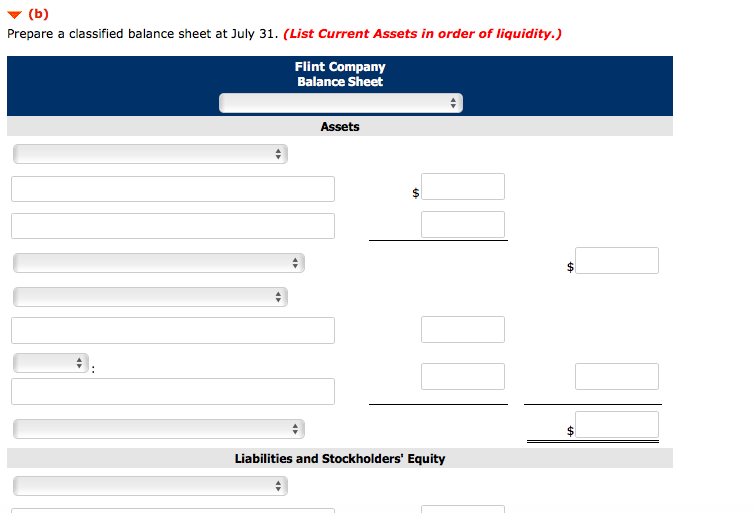 (b)
Prepare a classified balance sheet at July 31. (List Current Assets in order of liquidity.)

Flint Company
Balance Sheet

Assets

$

$

:

$

Liabilities and Stockholders' Equity